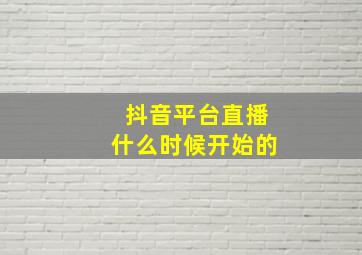 抖音平台直播
什么时候开始的